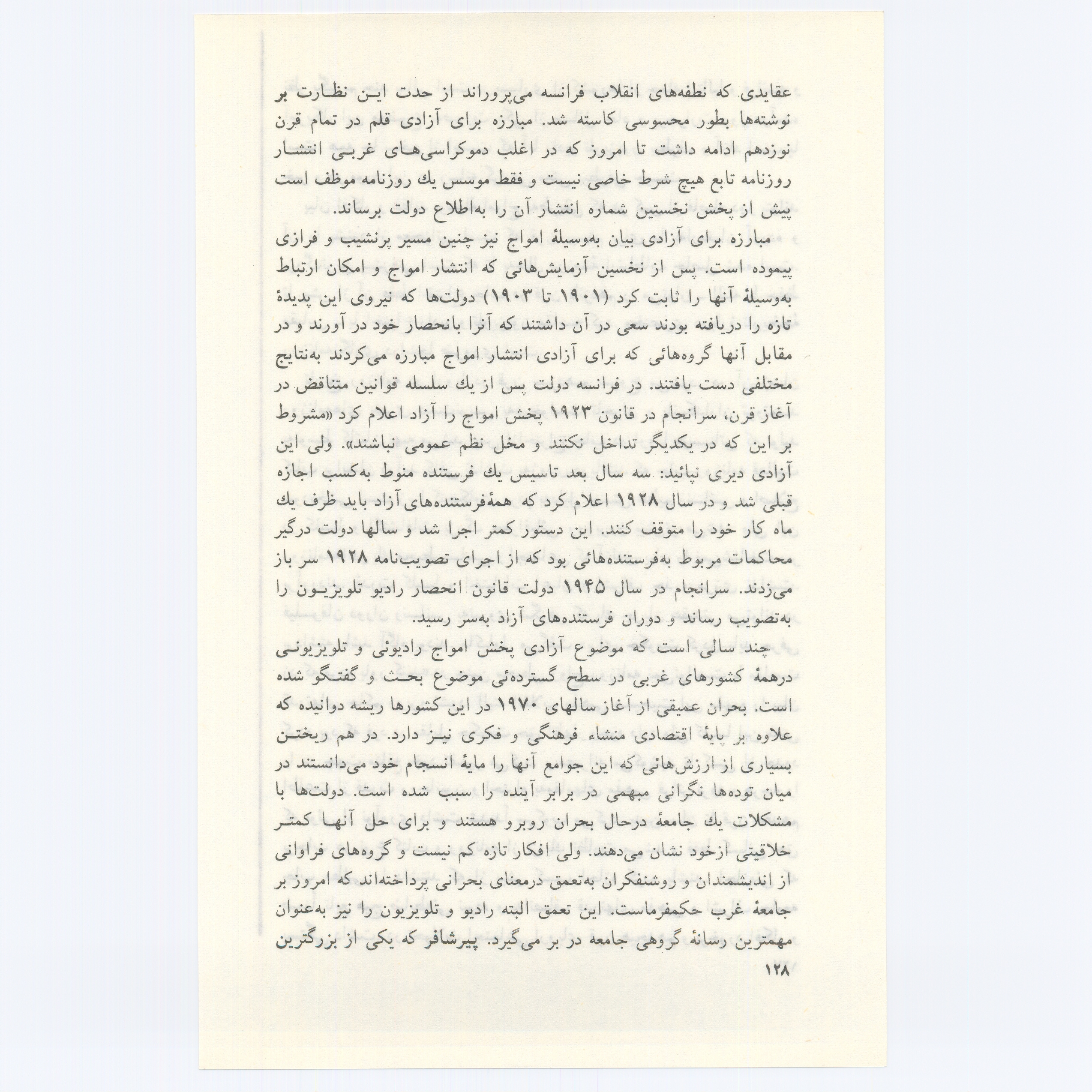 عقایدی که نطفه‌های انقلاب فرانسه می‌پروراند از حدت این نظارت بر نوشته‌ها بطور محسوسی کاسته شد. مبارزه برای آزادی قلم در تمام قرن نوزدهم ادامه داشت تا امروز که در اغلب دموکراسی‌های غربی انتشار روزنامه تابع هیچ شرط خاصی نیست و فقط موسس یك روزنامه موظف است پیش از پخش نخستین شماره انتشار آن را به‌اطلاع دولت برساند.

مبارزه برای آزادی بیان به‌وسیلهٔ امواج نیز چنین مسیر پرنشیب و فرازی پیموده است. پس از نخستین آزمایش‌هائی که انتشار امواج و امکان ارتباط به‌وسیلهٔ آنها را ثابت کرد (۱۹۰۱ تا ۱۹۰۳) دولت‌ها که نیروی این پدیدهٔ تازه را دریافته بودند سعی در آن داشتند که آنرا بانحصار خود در آورند و در مقابل آنها گروه‌هائی که برای آزادی انتشار امواج مبارزه می‌کردند به‌نتایج مختلفی دست یافتند. در فرانسه دولت پس از یك سلسله قوانین متناقض در آغاز قرن، سرانجام در قانون ۱۹۲۳ پخش امواج را آزاد اعلام کرد «مشروط بر این که در یکدیگر تداخل نکنند و مخل نظم عمومی نباشند». ولی این آزادی دیری نپائید: سه سال بعد تاسیس یك فرستنده منوط به‌کسب اجازه قبلی شد و در سال ۱۹۲۸ اعلام کرد که همهٔ فرستنده‌های آزاد باید ظرف یك ماه کار خود را متوقف کنند. این دستور کمتر اجرا شد و سالها دولت درگیر محاکمات مربوط به‌فرستنده‌هائی بود که از اجرای تصویب‌نامه ۱۹۲۸ سر باز می‌زدند. سرانجام در سال ۱۹۴۵ دولت قانون انحصار رادیو تلویزیون را به‌تصویب رساند و دوران فرستنده‌های آزاد به‌سر رسید.

چند سالی است که موضوع آزادی پخش امواج رادیوئی و تلویزیونی درهمهٔ کشورهای غربی در سطح گسترده‌ئی موضوع بحث و گفتگو شده است. بحران عمیقی از آغاز سالهای ۱۹۷۰ در این کشورها ریشه دوانیده که علاوه بر پایهٔ اقتصادی منشاء فرهنگی و فکری نیز دارد. در هم ریختن بسیاری از ارزش‌هائی که این جوامع آنها را مایهٔ انسجام خود می‌دانستند در میان توده‌ها نگرانی مبهمی در برابر آینده را سبب شده است. دولت‌ها با مشکلات یك جامعهٔ درحال بحران روبرو هستند و برای حل آنها کمتر خلاقیتی ازخود نشان می‌دهند. ولی افکار تازه کم نیست و گروه‌های فراوانی از اندیشمندان و روشنفکران به‌تعمق درمعنای بحرانی پرداخته‌اند که امروز بر جامعهٔ غرب حکمفرماست. این تعمق البته رادیو و تلویزیون را نیز به‌عنوان مهمترین رسانهٔ گروهی جامعه در بر می‌گیرد. پیرشافر که یکی از بزرگترین

۱۲۸